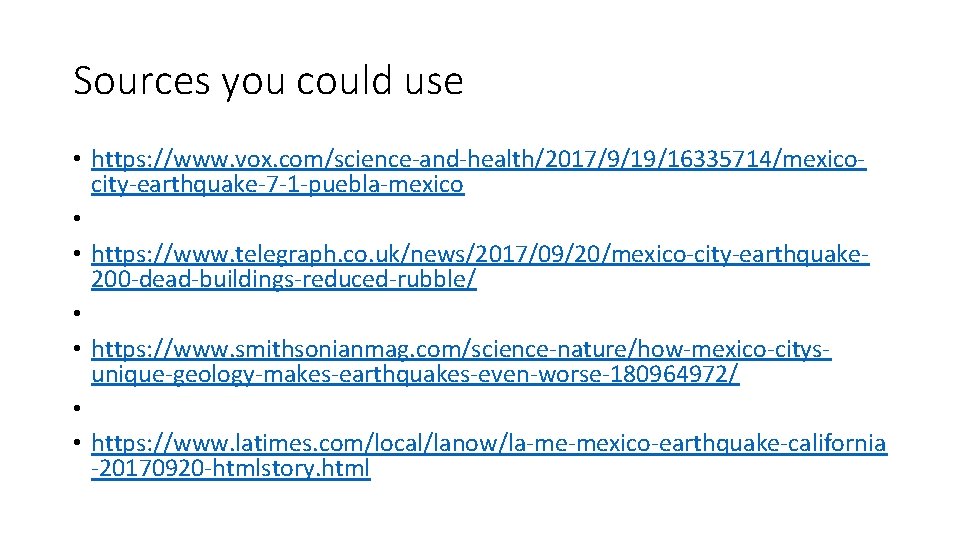 Sources you could use

• https://www.vox.com/science-and-health/2017/9/19/16335714/mexico-city-earthquake-7-1-puebla-mexico
•
• https://www.telegraph.co.uk/news/2017/09/20/mexico-city-earthquake-200-dead-buildings-reduced-rubble/
•
• https://www.smithsonianmag.com/science-nature/how-mexico-citys-unique-geology-makes-earthquakes-even-worse-180964972/
•
• https://www.latimes.com/local/lanow/la-me-mexico-earthquake-california-20170920-htmlstory.html